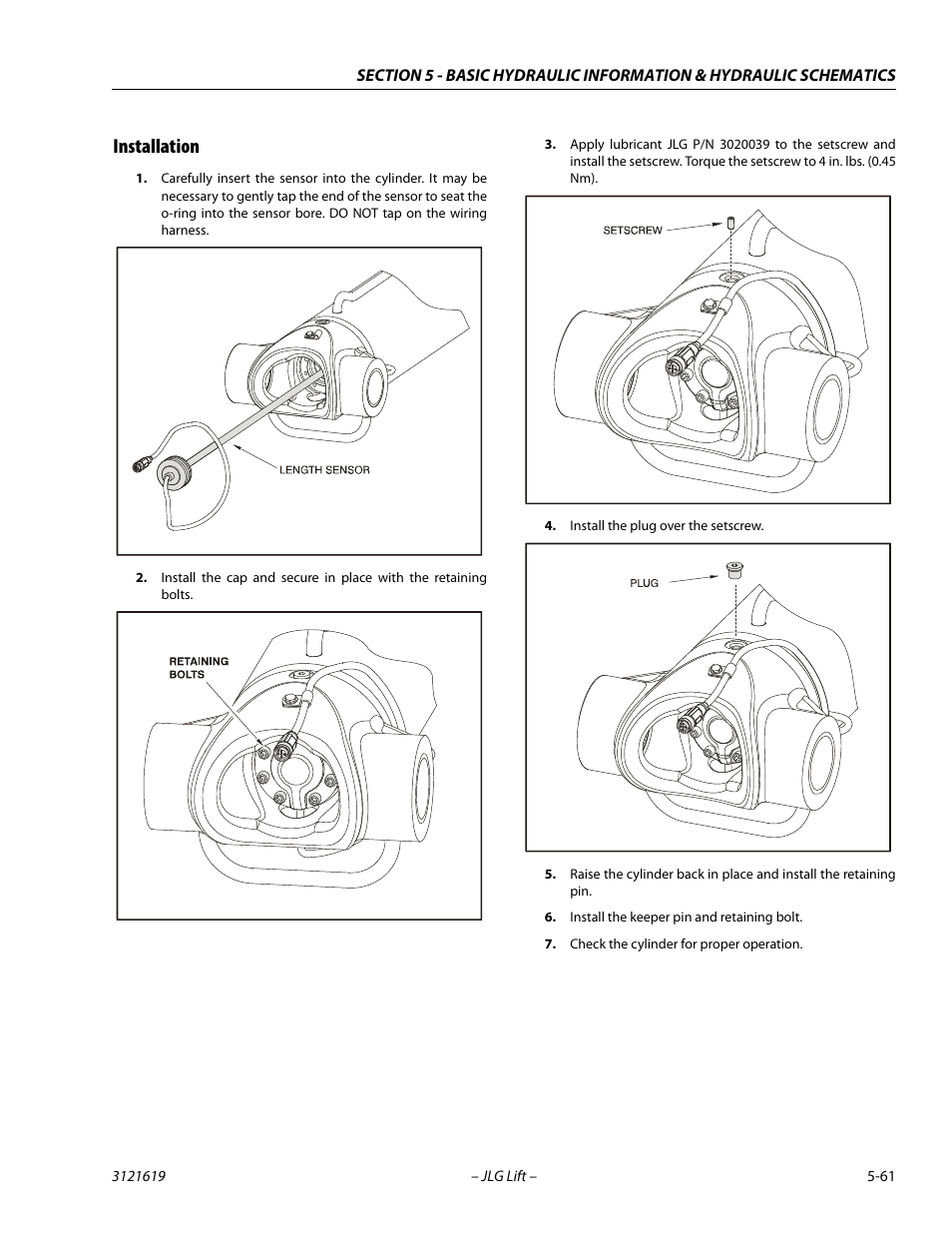 SECTION 5 - BASIC HYDRAULIC INFORMATION & HYDRAULIC SCHEMATICS

Installation

1. Carefully insert the sensor into the cylinder. It may be necessary to gently tap the end of the sensor to seat the o-ring into the sensor bore. DO NOT tap on the wiring harness.

LENGTH SENSOR

2. Install the cap and secure in place with the retaining bolts.

RETAINING BOLTS

3. Apply lubricant JLG P/N 3020039 to the setscrew and install the setscrew. Torque the setscrew to 4 in. lbs. (0.45 Nm).

SETSCREW

4. Install the plug over the setscrew.

PLUG

5. Raise the cylinder back in place and install the retaining pin.

6. Install the keeper pin and retaining bolt.

7. Check the cylinder for proper operation.

3121619 – JLG Lift – 5-61